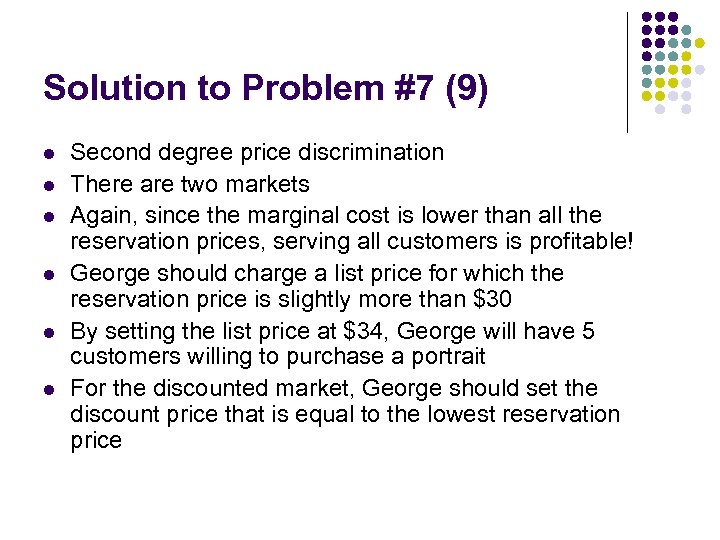 Solution to Problem #7 (9)

• Second degree price discrimination
• There are two markets
• Again, since the marginal cost is lower than all the reservation prices, serving all customers is profitable!
• George should charge a list price for which the reservation price is slightly more than $30
• By setting the list price at $34, George will have 5 customers willing to purchase a portrait
• For the discounted market, George should set the discount price that is equal to the lowest reservation price